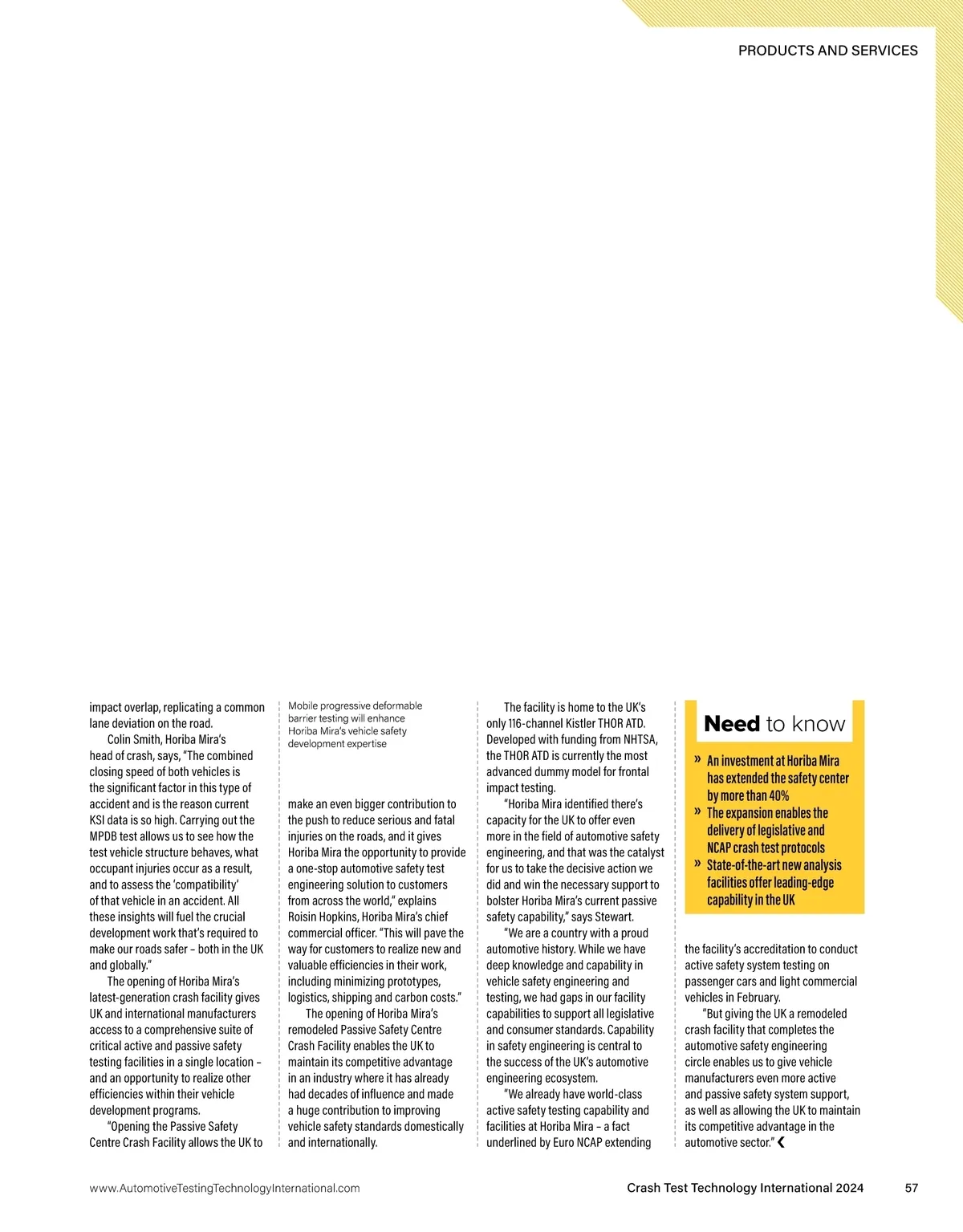 PRODUCTS AND SERVICES

impact overlap, replicating a common lane deviation on the road.

Colin Smith, Horiba Mira's head of crash, says, "The combined closing speed of both vehicles is the significant factor in this type of accident and is the reason current KSI data is so high. Carrying out the MPDB test allows us to see how the test vehicle structure behaves, what occupant injuries occur as a result, and to assess the 'compatibility' of that vehicle in an accident. All these insights will fuel the crucial development work that's required to make our roads safer – both in the UK and globally."

The opening of Horiba Mira's latest-generation crash facility gives UK and international manufacturers access to a comprehensive suite of critical active and passive safety testing facilities in a single location – and an opportunity to realize other efficiencies within their vehicle development programs.

"Opening the Passive Safety Centre Crash Facility allows the UK to

Mobile progressive deformable barrier testing will enhance Horiba Mira's vehicle safety development expertise

make an even bigger contribution to the push to reduce serious and fatal injuries on the roads, and it gives Horiba Mira the opportunity to provide a one-stop automotive safety test engineering solution to customers from across the world," explains Roisin Hopkins, Horiba Mira's chief commercial officer. "This will pave the way for customers to realize new and valuable efficiencies in their work, including minimizing prototypes, logistics, shipping and carbon costs."

The opening of Horiba Mira's remodeled Passive Safety Centre Crash Facility enables the UK to maintain its competitive advantage in an industry where it has already had decades of influence and made a huge contribution to improving vehicle safety standards domestically and internationally.

The facility is home to the UK's only 116-channel Kistler THOR ATD. Developed with funding from NHTSA, the THOR ATD is currently the most advanced dummy model for frontal impact testing.

"Horiba Mira identified there's capacity for the UK to offer even more in the field of automotive safety engineering, and that was the catalyst for us to take the decisive action we did and win the necessary support to bolster Horiba Mira's current passive safety capability," says Stewart.

"We are a country with a proud automotive history. While we have deep knowledge and capability in vehicle safety engineering and testing, we had gaps in our facility capabilities to support all legislative and consumer standards. Capability in safety engineering is central to the success of the UK's automotive engineering ecosystem.

"We already have world-class active safety testing capability and facilities at Horiba Mira – a fact underlined by Euro NCAP extending

Need to know
» An investment at Horiba Mira has extended the safety center by more than 40%
» The expansion enables the delivery of legislative and NCAP crash test protocols
» State-of-the-art new analysis facilities offer leading-edge capability in the UK

the facility's accreditation to conduct active safety system testing on passenger cars and light commercial vehicles in February.

"But giving the UK a remodeled crash facility that completes the automotive safety engineering circle enables us to give vehicle manufacturers even more active and passive safety system support, as well as allowing the UK to maintain its competitive advantage in the automotive sector."

www.AutomotiveTestingTechnologyInternational.com Crash Test Technology International 2024 57